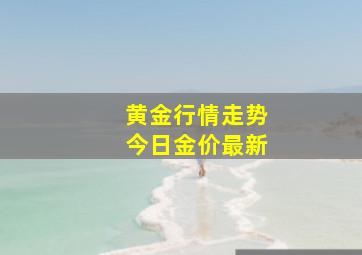 黄金行情走势
今日金价最新